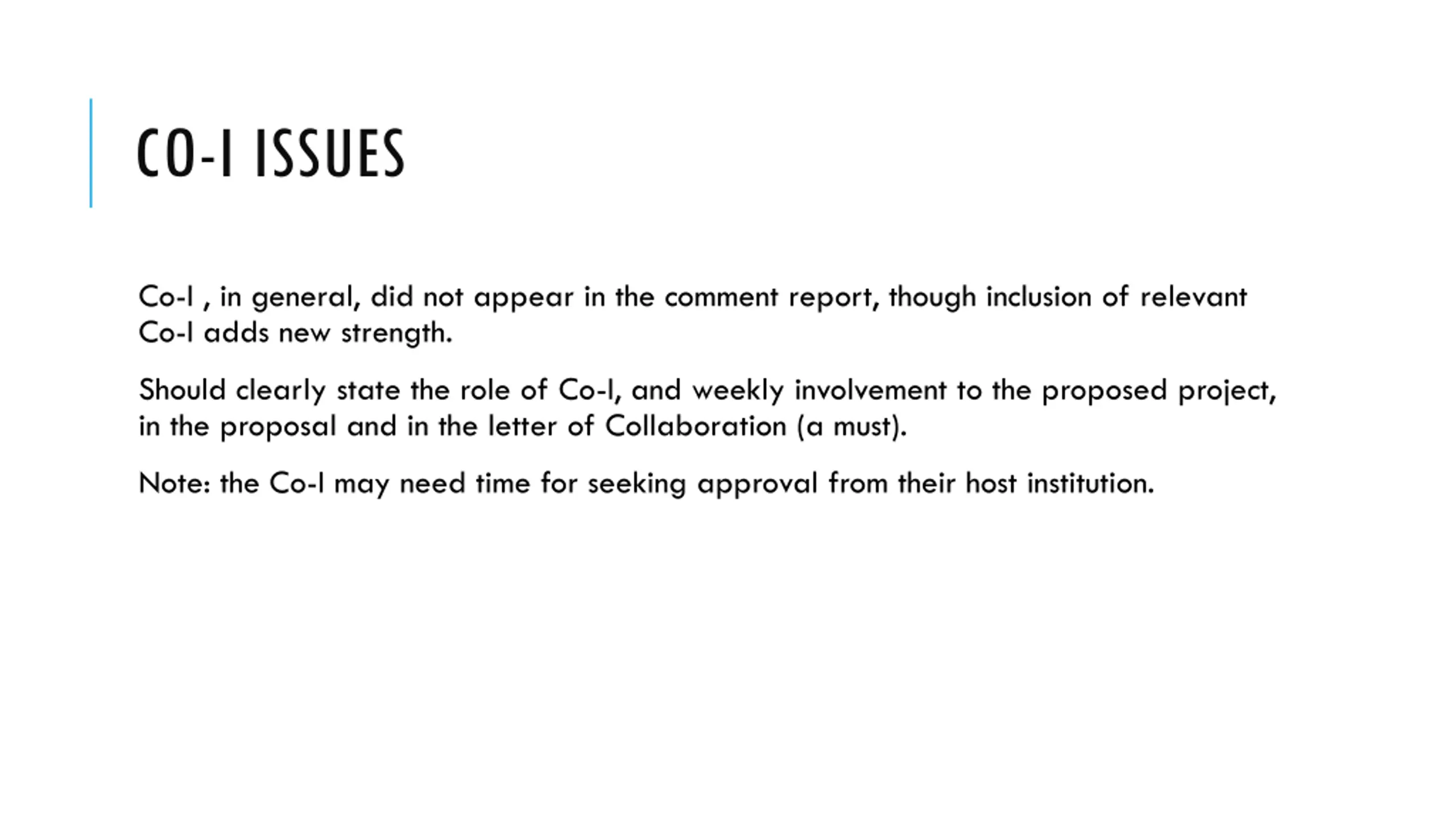 CO-I ISSUES

Co-I , in general, did not appear in the comment report, though inclusion of relevant Co-I adds new strength.

Should clearly state the role of Co-I, and weekly involvement to the proposed project, in the proposal and in the letter of Collaboration (a must).

Note: the Co-I may need time for seeking approval from their host institution.